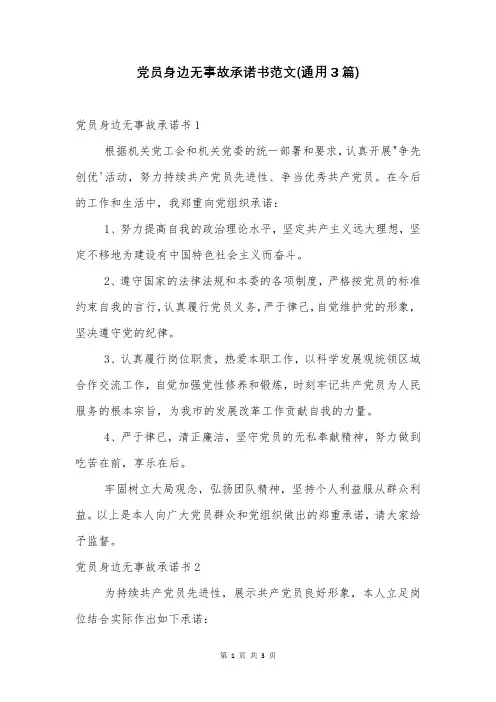 党员身边无事故承诺书范文(通用3篇)

党员身边无事故承诺书1

根据机关党工会和机关党委的统一部署和要求，认真开展"争先创优'活动，努力持续共产党员先进性、争当优秀共产党员。在今后的工作和生活中，我郑重向党组织承诺：

1、努力提高自我的政治理论水平，坚定共产主义远大理想，坚定不移地为建设有中国特色社会主义而奋斗。

2、遵守国家的法律法规和本委的各项制度，严格按党员的标准约束自我的言行，认真履行党员义务，严于律己，自觉维护党的形象，坚决遵守党的纪律。

3、认真履行岗位职责，热爱本职工作，以科学发展观统领区域合作交流工作，自觉加强党性修养和锻炼，时刻牢记共产党员为人民服务的根本宗旨，为我市的发展改革工作贡献自我的力量。

4、严于律已，清正廉洁，坚守党员的无私奉献精神，努力做到吃苦在前，享乐在后。

牢固树立大局观念，弘扬团队精神，坚持个人利益服从群众利益。以上是本人向广大党员群众和党组织做出的郑重承诺，请大家给予监督。

党员身边无事故承诺书2

为持续共产党员先进性，展示共产党员良好形象，本人立足岗位结合实际作出如下承诺：

第 1 页 共 3 页